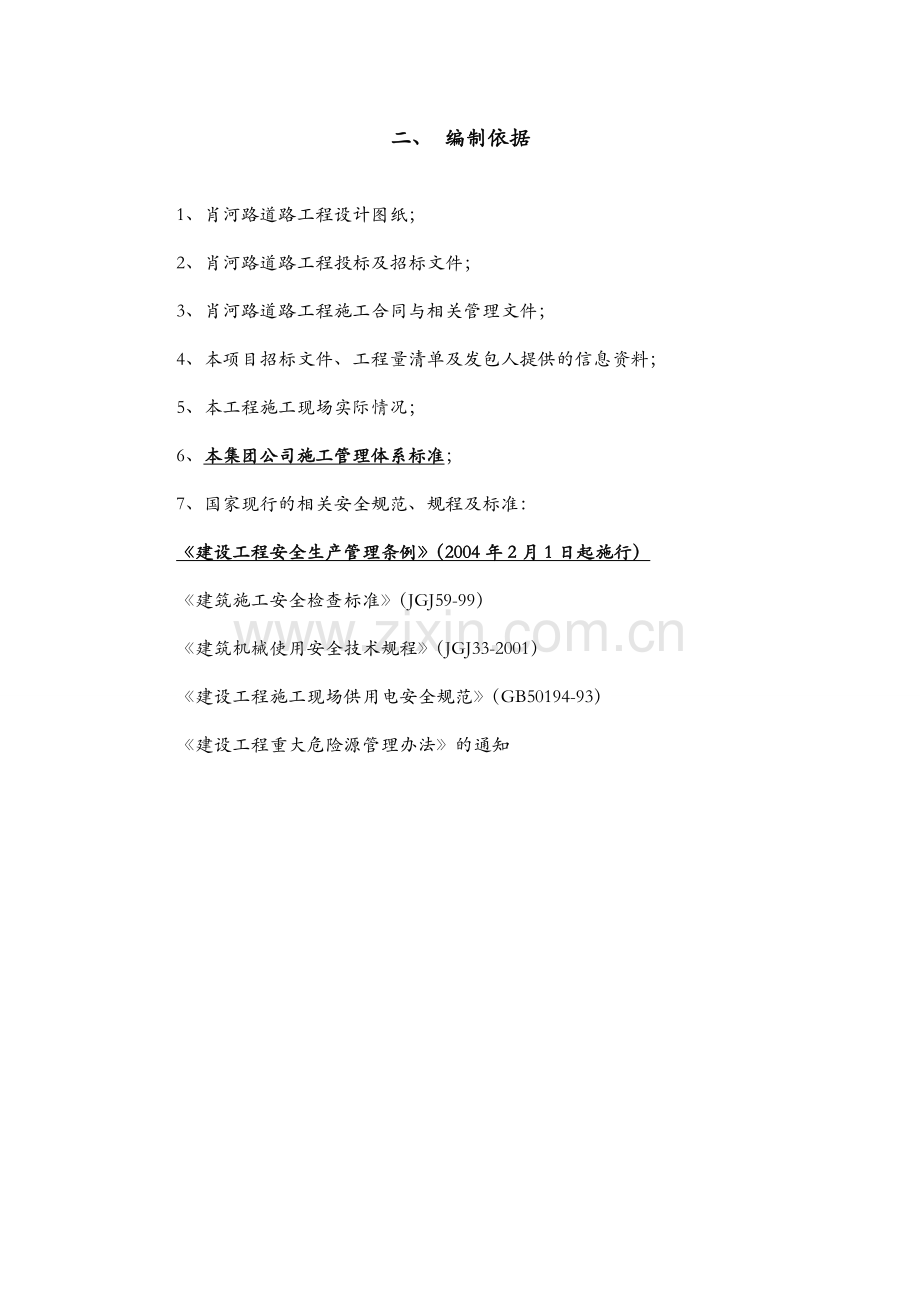 二、 编制依据

1、肖河路道路工程设计图纸;

2、肖河路道路工程投标及招标文件;

3、肖河路道路工程施工合同与相关管理文件;

4、本项目招标文件、工程量清单及发包人提供的信息资料;

5、本工程施工现场实际情况;

6、本集团公司施工管理体系标准;

7、国家现行的相关安全规范、规程及标准:

《建设工程安全生产管理条例》(2004 年 2 月 1 日起施行)

《建筑施工安全检查标准》(JGJ59-99)

《建筑机械使用安全技术规程》(JGJ33-2001)

《建设工程施工现场供用电安全规范》(GB50194-93)

《建设工程重大危险源管理办法》的通知

www.zixin.com.cn